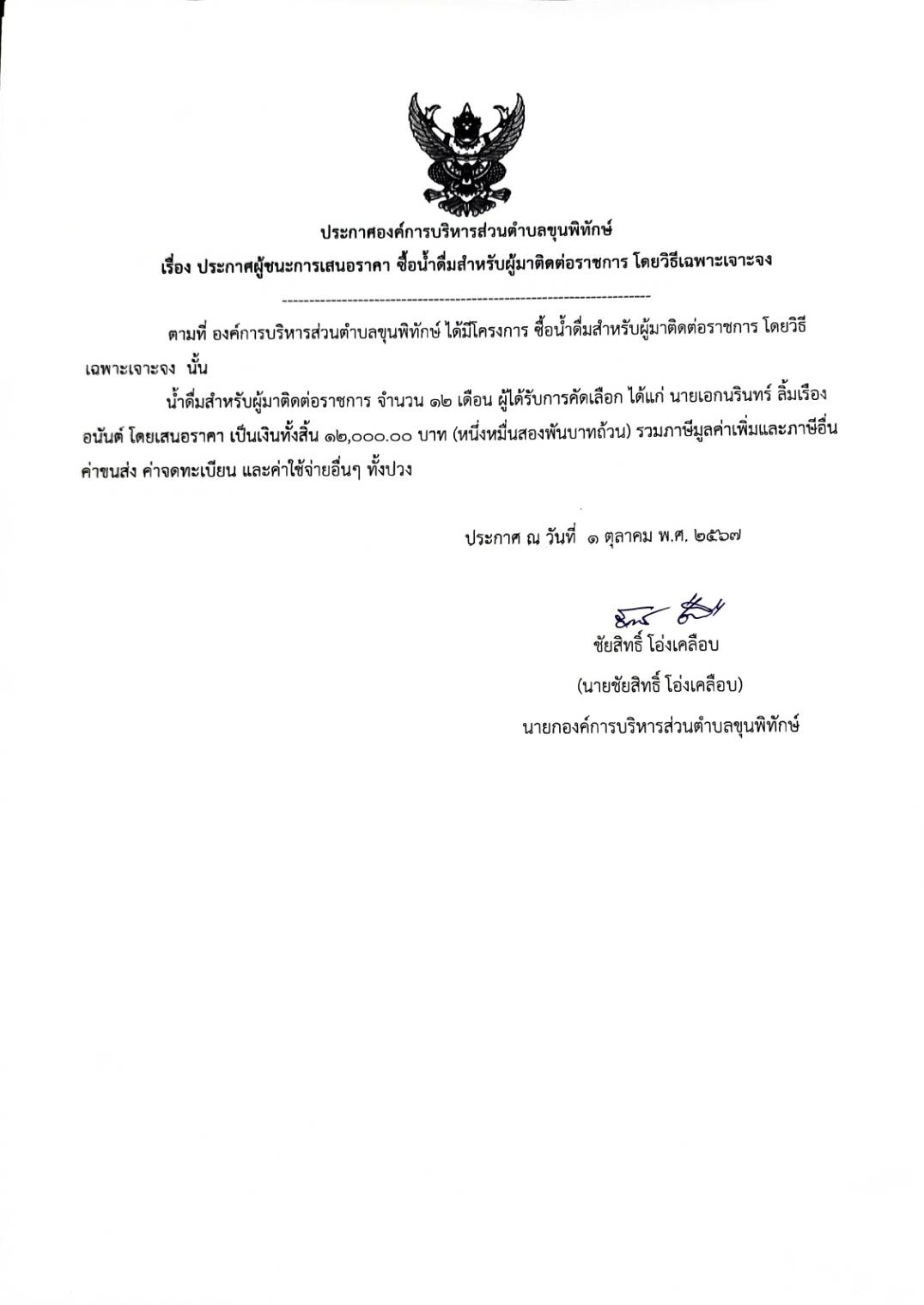 ประกาศองค์การบริหารส่วนตำบลขุนพิทักษ์
เรื่อง ประกาศผู้ชนะการเสนอราคา ซื้อน้ำดื่มสำหรับผู้มาติดต่อราชการ โดยวิธีเฉพาะเจาะจง

--------------------------------------------------------------------

ตามที่ องค์การบริหารส่วนตำบลขุนพิทักษ์ ได้มีโครงการ ซื้อน้ำดื่มสำหรับผู้มาติดต่อราชการ โดยวิธีเฉพาะเจาะจง นั้น

น้ำดื่มสำหรับผู้มาติดต่อราชการ จำนวน ๑๒ เดือน ผู้ได้รับการคัดเลือก ได้แก่ นายเอกนรินทร์ ลิ้มเรืองอนันต์ โดยเสนอราคา เป็นเงินทั้งสิ้น ๑๒,๐๐๐.๐๐ บาท (หนึ่งหมื่นสองพันบาทถ้วน) รวมภาษีมูลค่าเพิ่มและภาษีอื่น ค่าขนส่ง ค่าจดทะเบียน และค่าใช้จ่ายอื่นๆ ทั้งปวง

ประกาศ ณ วันที่ ๑ ตุลาคม พ.ศ. ๒๕๖๗

ชัยสิทธิ์ โอ่งเคลือบ
(นายชัยสิทธิ์ โอ่งเคลือบ)
นายกองค์การบริหารส่วนตำบลขุนพิทักษ์